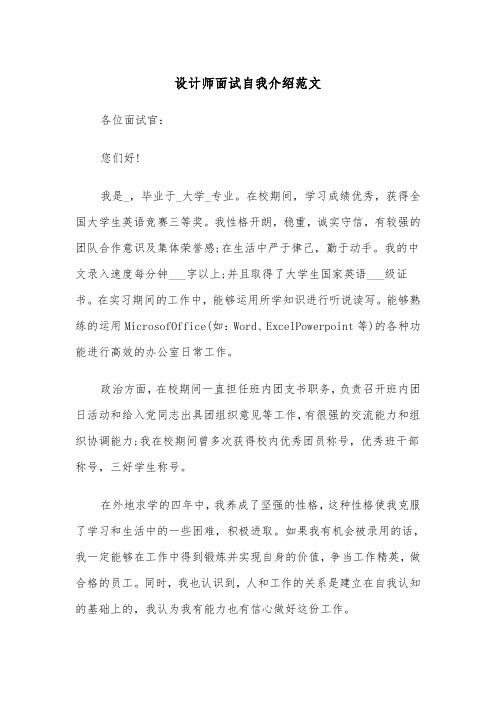 设计师面试自我介绍范文

各位面试官：

您们好！

我是_，毕业于_大学_专业。在校期间，学习成绩优秀，获得全国大学生英语竞赛三等奖。我性格开朗，稳重，诚实守信，有较强的团队合作意识及集体荣誉感；在生活中严于律己，勤于动手。我的中文录入速度每分钟___字以上；并且取得了大学生国家英语___级证书。在实习期间的工作中，能够运用所学知识进行听说读写。能够熟练的运用MicrosofOffice(如：Word、ExcelPowerpoint等)的各种功能进行高效的办公室日常工作。

政治方面，在校期间一直担任班内团支书职务，负责召开班内团日活动和给入党同志出具团组织意见等工作，有很强的交流能力和组织协调能力；我在校期间曾多次获得校内优秀团员称号，优秀班干部称号，三好学生称号。

在外地求学的四年中，我养成了坚强的性格，这种性格使我克服了学习和生活中的一些困难，积极进取。如果我有机会被录用的话，我一定能够在工作中得到锻炼并实现自身的价值，争当工作精英，做合格的员工。同时，我也认识到，人和工作的关系是建立在自我认知的基础上的，我认为我有能力也有信心做好这份工作。